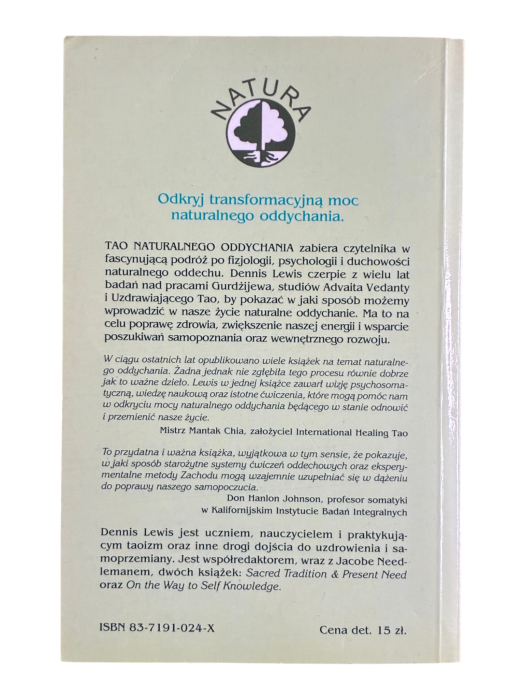 NATURA

Odkryj transformacyjną moc naturalnego oddychania.

TAO NATURALNEGO ODDYCHANIA zabiera czytelnika w fascynującą podróż po fizjologii, psychologii i duchowości naturalnego oddechu. Dennis Lewis czerpie z wielu lat badań nad pracami Gurdżijewa, studiów Advaita Vedanty i Uzdrawiającego Tao, by pokazać w jaki sposób możemy wprowadzić w nasze życie naturalne oddychanie. Ma to na celu poprawę zdrowia, zwiększenie naszej energii i wsparcie poszukiwań samopoznania oraz wewnętrznego rozwoju.

W ciągu ostatnich lat opublikowano wiele książek na temat naturalnego oddychania. Żadna jednak nie zgłębiła tego procesu równie dobrze jak to ważne dzieło. Lewis w jednej książce zawarł wizję psychosomatyczną, wiedzę naukową oraz istotne ćwiczenia, które mogą pomóc nam w odkryciu mocy naturalnego oddychania będącego w stanie odnowić i przemienić nasze życie.

Mistrz Mantak Chia, założyciel International Healing Tao

To przydatna i ważna książka, wyjątkowa w tym sensie, że pokazuje, w jaki sposób starożytne systemy ćwiczeń oddechowych oraz eksperymentalne metody Zachodu mogą wzajemnie uzupełniać się w dążeniu do poprawy naszego samopoczucia.

Don Hanlon Johnson, profesor somatyki w Kalifornijskim Instytucie Badań Integralnych

Dennis Lewis jest uczniem, nauczycielem i praktykującym taoizm oraz inne drogi dojścia do uzdrowienia i samoprzemiany. Jest współredaktorem, wraz z Jacobe Needlemanem, dwóch książek: Sacred Tradition & Present Need oraz On the Way to Self Knowledge.

ISBN 83-7191-024-X

Cena det. 15 zł.